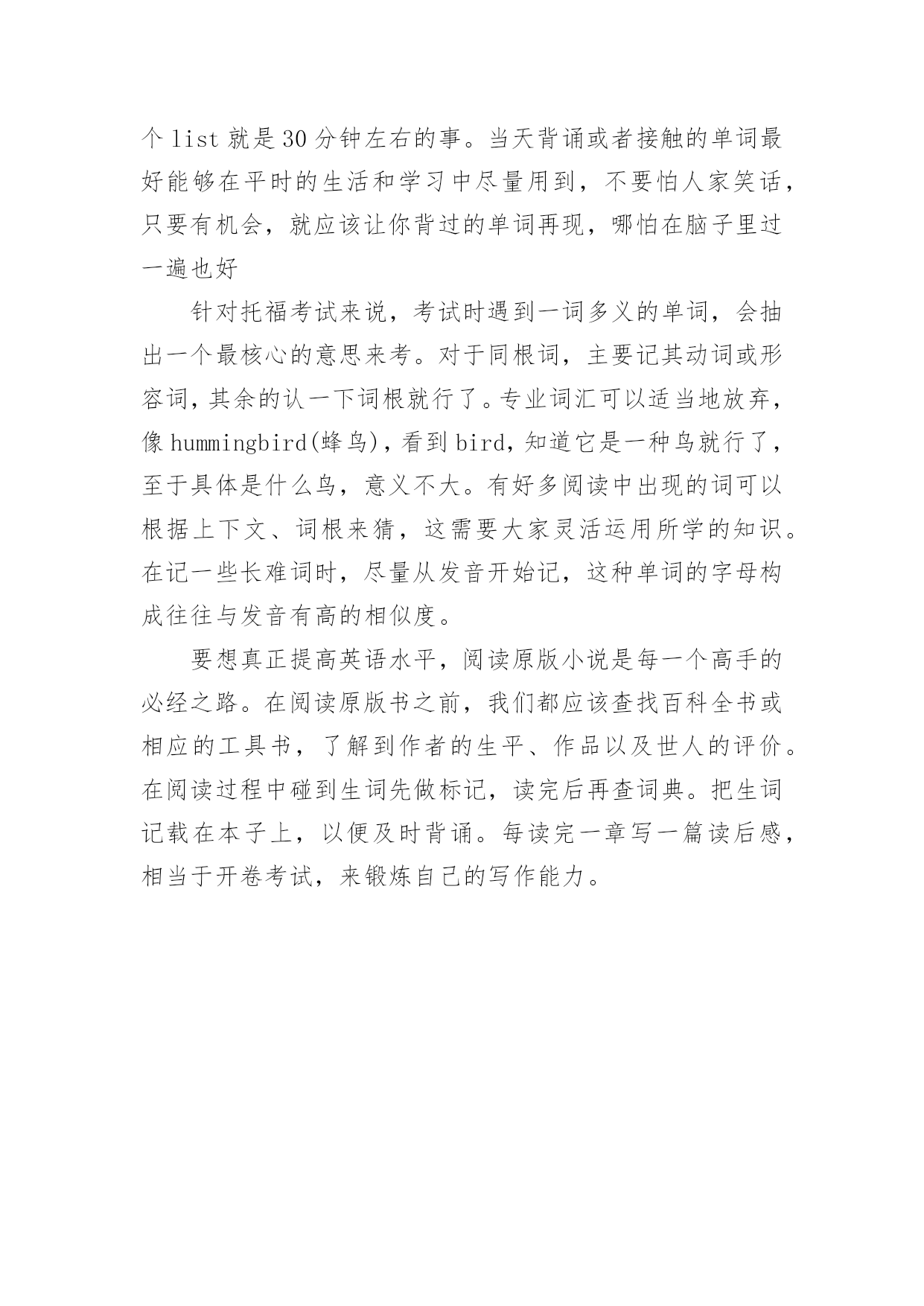 个 list 就是 30 分钟左右的事。当天背诵或者接触的单词最好能够在平时的生活和学习中尽量用到，不要怕人家笑话，只要有机会，就应该让你背过的单词再现，哪怕在脑子里过一遍也好

针对托福考试来说，考试时遇到一词多义的单词，会抽出一个最核心的意思来考。对于同根词，主要记其动词或形容词，其余的认一下词根就行了。专业词汇可以适当地放弃，像 hummingbird(蜂鸟)，看到 bird，知道它是一种鸟就行了，至于具体是什么鸟，意义不大。有好多阅读中出现的词可以根据上下文、词根来猜，这需要大家灵活运用所学的知识。在记一些长难词时，尽量从发音开始记，这种单词的字母构成往往与发音有高的相似度。

要想真正提高英语水平，阅读原版小说是每一个高手的必经之路。在阅读原版书之前，我们都应该查找百科全书或相应的工具书，了解到作者的生平、作品以及世人的评价。在阅读过程中碰到生词先做标记，读完后再查词典。把生词记载在本子上，以便及时背诵。每读完一章写一篇读后感，相当于开卷考试，来锻炼自己的写作能力。